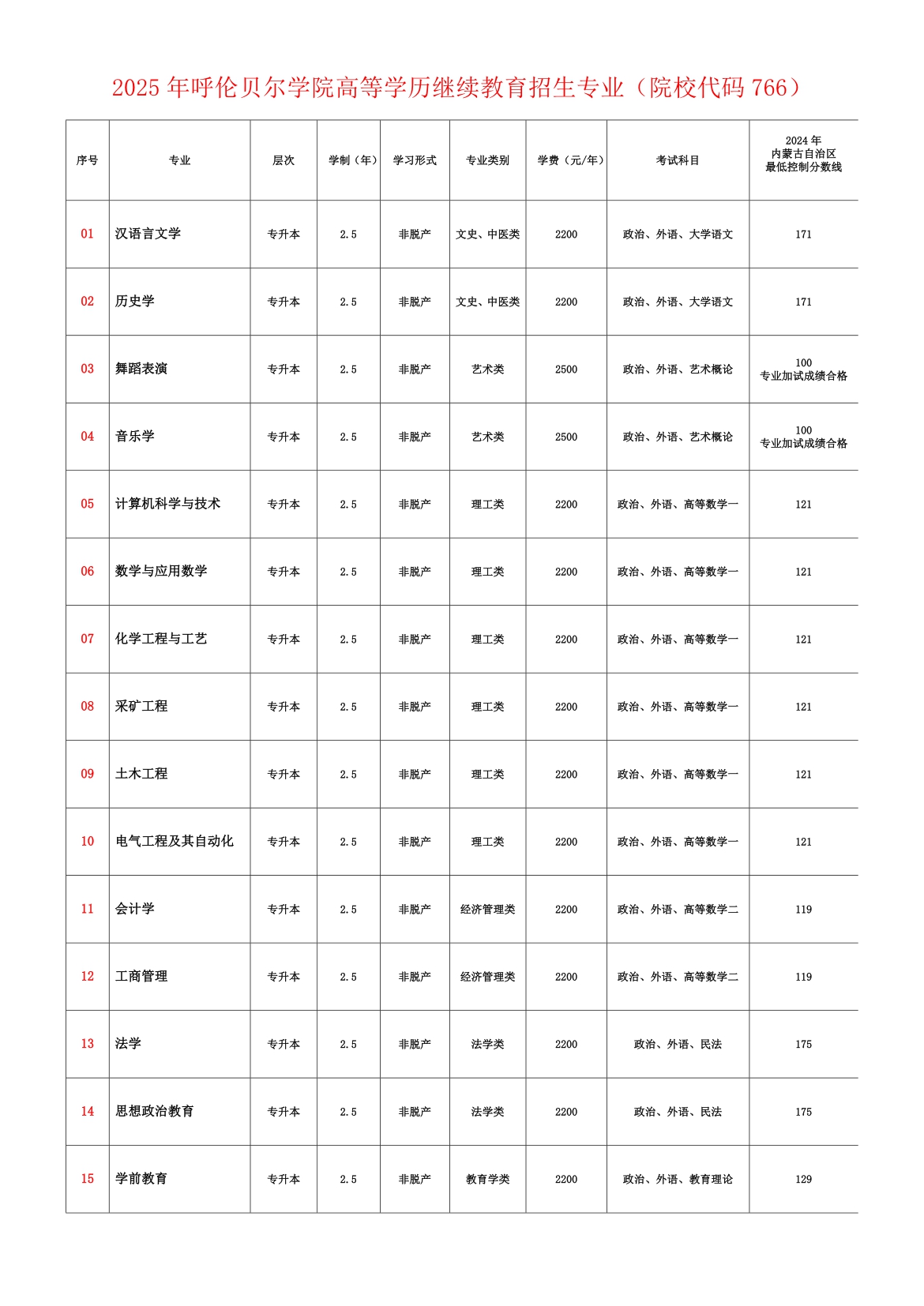 2025 年呼伦贝尔学院高等学历继续教育招生专业（院校代码 766）

| 序号 | 专业 | 层次 | 学制（年） | 学习形式 | 专业类别 | 学费（元/年） | 考试科目 | 2024 年 内蒙古自治区 最低控制分数线 |
|---|---|---|---|---|---|---|---|---|
| 01 | 汉语言文学 | 专升本 | 2.5 | 非脱产 | 文史、中医类 | 2200 | 政治、外语、大学语文 | 171 |
| 02 | 历史学 | 专升本 | 2.5 | 非脱产 | 文史、中医类 | 2200 | 政治、外语、大学语文 | 171 |
| 03 | 舞蹈表演 | 专升本 | 2.5 | 非脱产 | 艺术类 | 2500 | 政治、外语、艺术概论 | 100 专业加试成绩合格 |
| 04 | 音乐学 | 专升本 | 2.5 | 非脱产 | 艺术类 | 2500 | 政治、外语、艺术概论 | 100 专业加试成绩合格 |
| 05 | 计算机科学与技术 | 专升本 | 2.5 | 非脱产 | 理工类 | 2200 | 政治、外语、高等数学一 | 121 |
| 06 | 数学与应用数学 | 专升本 | 2.5 | 非脱产 | 理工类 | 2200 | 政治、外语、高等数学一 | 121 |
| 07 | 化学工程与工艺 | 专升本 | 2.5 | 非脱产 | 理工类 | 2200 | 政治、外语、高等数学一 | 121 |
| 08 | 采矿工程 | 专升本 | 2.5 | 非脱产 | 理工类 | 2200 | 政治、外语、高等数学一 | 121 |
| 09 | 土木工程 | 专升本 | 2.5 | 非脱产 | 理工类 | 2200 | 政治、外语、高等数学一 | 121 |
| 10 | 电气工程及其自动化 | 专升本 | 2.5 | 非脱产 | 理工类 | 2200 | 政治、外语、高等数学一 | 121 |
| 11 | 会计学 | 专升本 | 2.5 | 非脱产 | 经济管理类 | 2200 | 政治、外语、高等数学二 | 119 |
| 12 | 工商管理 | 专升本 | 2.5 | 非脱产 | 经济管理类 | 2200 | 政治、外语、高等数学二 | 119 |
| 13 | 法学 | 专升本 | 2.5 | 非脱产 | 法学类 | 2200 | 政治、外语、民法 | 175 |
| 14 | 思想政治教育 | 专升本 | 2.5 | 非脱产 | 法学类 | 2200 | 政治、外语、民法 | 175 |
| 15 | 学前教育 | 专升本 | 2.5 | 非脱产 | 教育学类 | 2200 | 政治、外语、教育理论 | 129 |